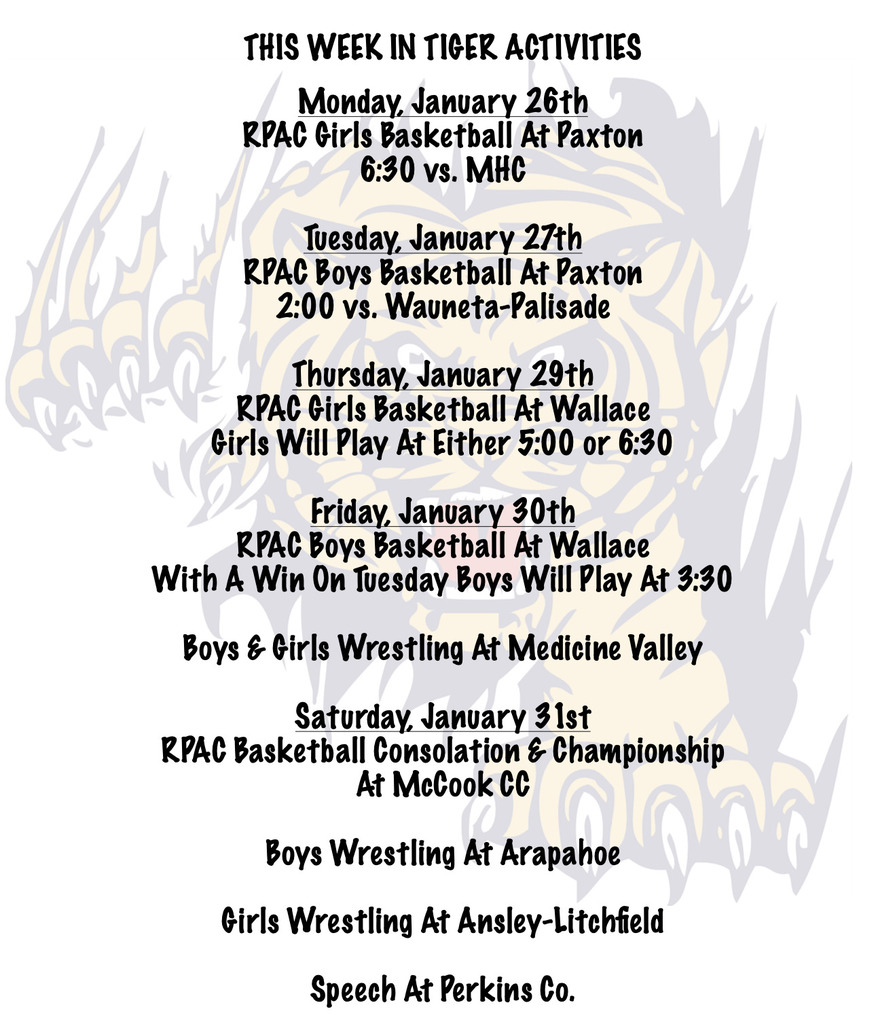 THIS WEEK IN TIGER ACTIVITIES

Monday, January 26th
RPAC Girls Basketball At Paxton
6:30 vs. MHC

Tuesday, January 27th
RPAC Boys Basketball At Paxton
2:00 vs. Wauneta-Palisade

Thursday, January 29th
RPAC Girls Basketball At Wallace
Girls Will Play At Either 5:00 or 6:30

Friday, January 30th
RPAC Boys Basketball At Wallace
With A Win On Tuesday Boys Will Play At 3:30

Boys & Girls Wrestling At Medicine Valley

Saturday, January 31st
RPAC Basketball Consolation & Championship
At McCook CC

Boys Wrestling At Arapahoe

Girls Wrestling At Ansley-Litchfield

Speech At Perkins Co.